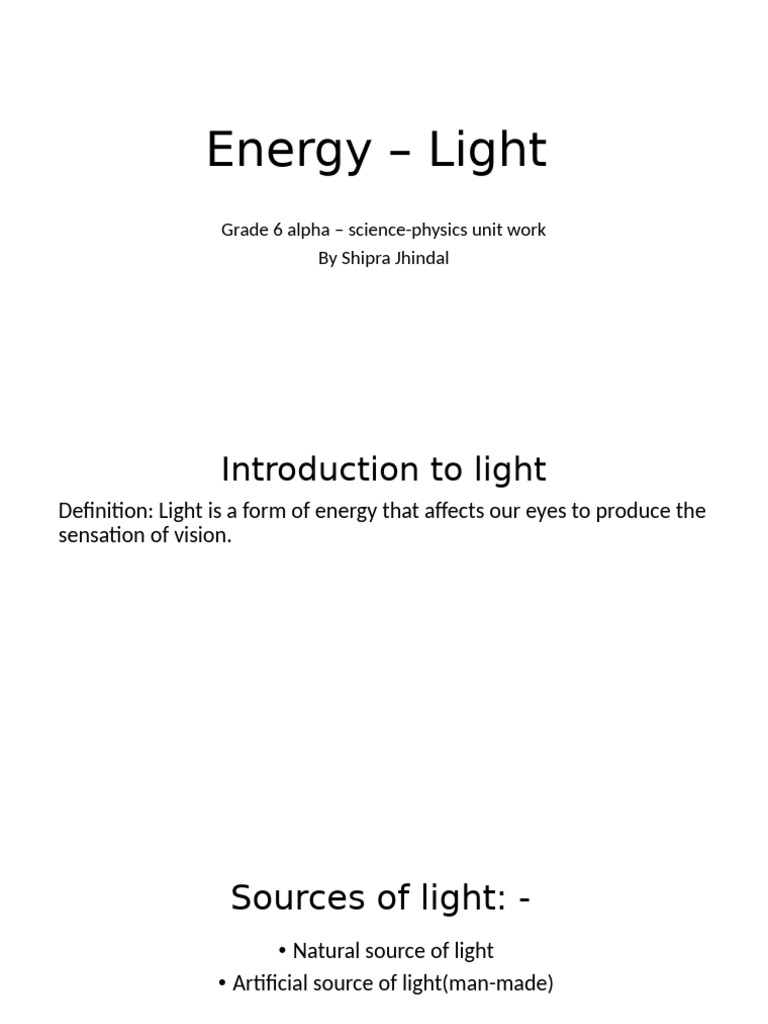 Energy – Light

Grade 6 alpha – science-physics unit work
By Shipra Jhindal

Introduction to light

Definition: Light is a form of energy that affects our eyes to produce the sensation of vision.

Sources of light: -

• Natural source of light
• Artificial source of light(man-made)